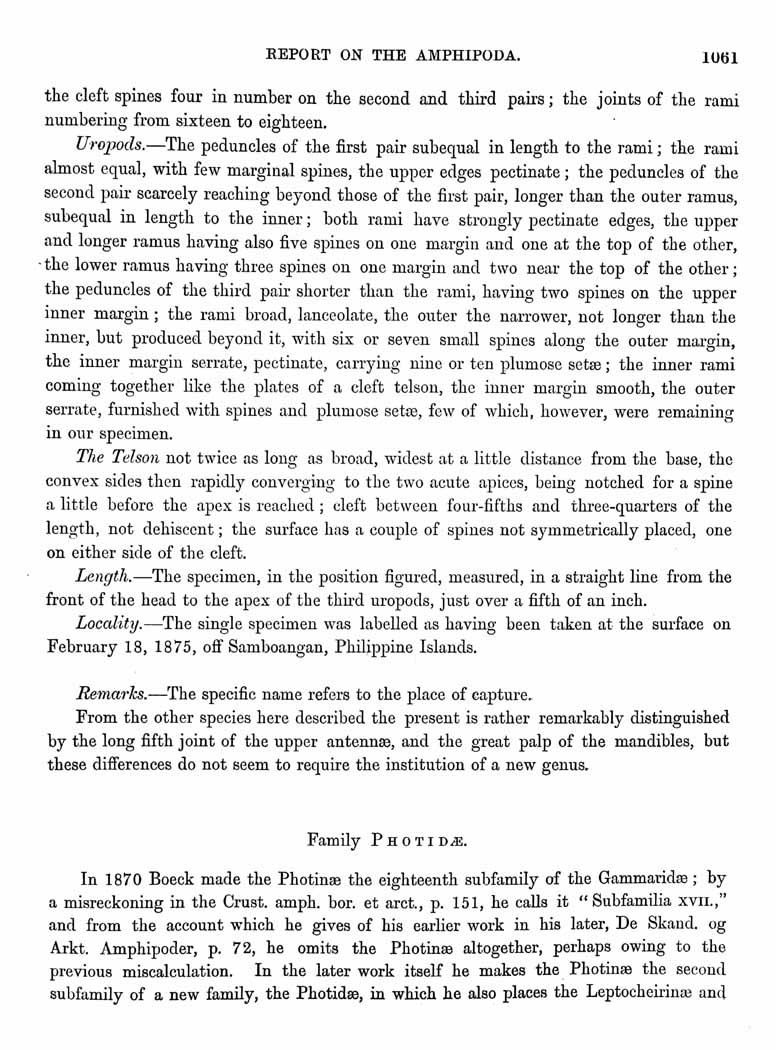 REPORT ON THE AMPHIPODA. 1061

the cleft spines four in number on the second and third pairs; the joints of the rami numbering from sixteen to eighteen.

Uropods.—The peduncles of the first pair subequal in length to the rami; the rami almost equal, with few marginal spines, the upper edges pectinate; the peduncles of the second pair scarcely reaching beyond those of the first pair, longer than the outer ramus, subequal in length to the inner; both rami have strongly pectinate edges, the upper and longer ramus having also five spines on one margin and one at the top of the other, the lower ramus having three spines on one margin and two near the top of the other; the peduncles of the third pair shorter than the rami, having two spines on the upper inner margin; the rami broad, lanceolate, the outer the narrower, not longer than the inner, but produced beyond it, with six or seven small spines along the outer margin, the inner margin serrate, pectinate, carrying nine or ten plumose setæ; the inner rami coming together like the plates of a cleft telson, the inner margin smooth, the outer serrate, furnished with spines and plumose setæ, few of which, however, were remaining in our specimen.

The Telson not twice as long as broad, widest at a little distance from the base, the convex sides then rapidly converging to the two acute apices, being notched for a spine a little before the apex is reached; cleft between four-fifths and three-quarters of the length, not dehiscent; the surface has a couple of spines not symmetrically placed, one on either side of the cleft.

Length.—The specimen, in the position figured, measured, in a straight line from the front of the head to the apex of the third uropods, just over a fifth of an inch.

Locality.—The single specimen was labelled as having been taken at the surface on February 18, 1875, off Samboangan, Philippine Islands.

Remarks.—The specific name refers to the place of capture.

From the other species here described the present is rather remarkably distinguished by the long fifth joint of the upper antennæ, and the great palp of the mandibles, but these differences do not seem to require the institution of a new genus.

Family PHOTIDÆ.

In 1870 Boeck made the Photinæ the eighteenth subfamily of the Gammaridæ; by a misreckoning in the Crust. amph. bor. et arct., p. 151, he calls it "Subfamilia XVII.," and from the account which he gives of his earlier work in his later, De Skand. og Arkt. Amphipoder, p. 72, he omits the Photinæ altogether, perhaps owing to the previous miscalculation. In the later work itself he makes the Photinæ the second subfamily of a new family, the Photidæ, in which he also places the Leptocheirinæ and